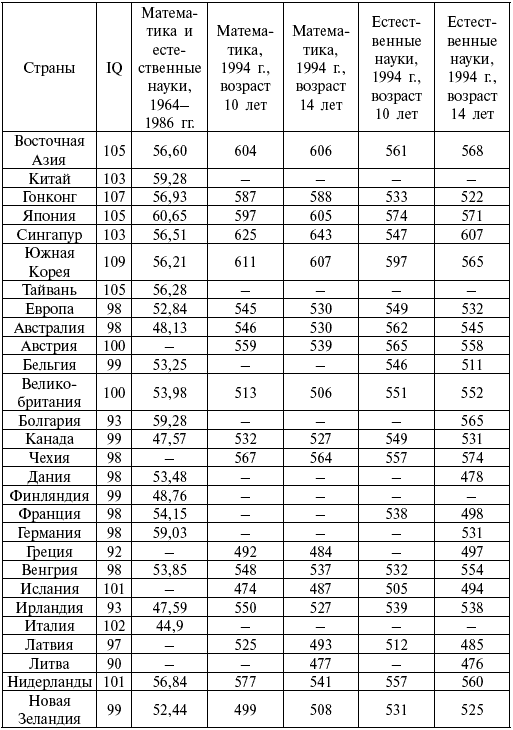 | Страны | IQ | Математика и естественные науки, 1964–1986 гг. | Математика, 1994 г., возраст 10 лет | Математика, 1994 г., возраст 14 лет | Естественные науки, 1994 г., возраст 10 лет | Естественные науки, 1994 г., возраст 14 лет |
|---|---|---|---|---|---|---|
| Восточная Азия | 105 | 56,60 | 604 | 606 | 561 | 568 |
| Китай | 103 | 59,28 | – | – | – | – |
| Гонконг | 107 | 56,93 | 587 | 588 | 533 | 522 |
| Япония | 105 | 60,65 | 597 | 605 | 574 | 571 |
| Сингапур | 103 | 56,51 | 625 | 643 | 547 | 607 |
| Южная Корея | 109 | 56,21 | 611 | 607 | 597 | 565 |
| Тайвань | 105 | 56,28 | – | – | – | – |
| Европа | 98 | 52,84 | 545 | 530 | 549 | 532 |
| Австралия | 98 | 48,13 | 546 | 530 | 562 | 545 |
| Австрия | 100 | – | 559 | 539 | 565 | 558 |
| Бельгия | 99 | 53,25 | – | – | 546 | 511 |
| Великобритания | 100 | 53,98 | 513 | 506 | 551 | 552 |
| Болгария | 93 | 59,28 | – | – | – | 565 |
| Канада | 99 | 47,57 | 532 | 527 | 549 | 531 |
| Чехия | 98 | – | 567 | 564 | 557 | 574 |
| Дания | 98 | 53,48 | – | – | – | 478 |
| Финляндия | 99 | 48,76 | – | – | – | – |
| Франция | 98 | 54,15 | – | – | 538 | 498 |
| Германия | 98 | 59,03 | – | – | – | 531 |
| Греция | 92 | – | 492 | 484 | – | 497 |
| Венгрия | 98 | 53,85 | 548 | 537 | 532 | 554 |
| Исландия | 101 | – | 474 | 487 | 505 | 494 |
| Ирландия | 93 | 47,59 | 550 | 527 | 539 | 538 |
| Италия | 102 | 44,9 | – | – | – | – |
| Латвия | 97 | – | 525 | 493 | 512 | 485 |
| Литва | 90 | – | – | 477 | – | 476 |
| Нидерланды | 101 | 56,84 | 577 | 541 | 557 | 560 |
| Новая Зеландия | 99 | 52,44 | 499 | 508 | 531 | 525 |